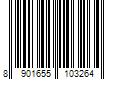 8 901655 103264